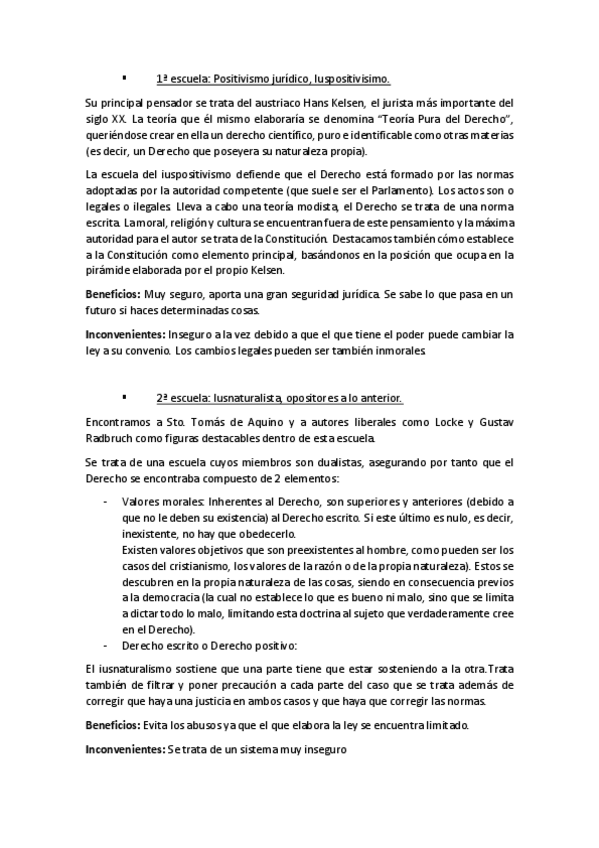 ▪ 1ª escuela: Positivismo jurídico, Iuspositivisimo.

Su principal pensador se trata del austriaco Hans Kelsen, el jurista más importante del siglo XX. La teoría que él mismo elaboraría se denomina "Teoría Pura del Derecho", queriéndose crear en ella un derecho científico, puro e identificable como otras materias (es decir, un Derecho que poseyera su naturaleza propia).

La escuela del iuspositivismo defiende que el Derecho está formado por las normas adoptadas por la autoridad competente (que suele ser el Parlamento). Los actos son o legales o ilegales. Lleva a cabo una teoría modista, el Derecho se trata de una norma escrita. La moral, religión y cultura se encuentran fuera de este pensamiento y la máxima autoridad para el autor se trata de la Constitución. Destacamos también cómo establece a la Constitución como elemento principal, basándonos en la posición que ocupa en la pirámide elaborada por el propio Kelsen.

Beneficios: Muy seguro, aporta una gran seguridad jurídica. Se sabe lo que pasa en un futuro si haces determinadas cosas.

Inconvenientes: Inseguro a la vez debido a que el que tiene el poder puede cambiar la ley a su convenio. Los cambios legales pueden ser también inmorales.

▪ 2ª escuela: Iusnaturalista, opositores a lo anterior.

Encontramos a Sto. Tomás de Aquino y a autores liberales como Locke y Gustav Radbruch como figuras destacables dentro de esta escuela.

Se trata de una escuela cuyos miembros son dualistas, asegurando por tanto que el Derecho se encontraba compuesto de 2 elementos:

- Valores morales: Inherentes al Derecho, son superiores y anteriores (debido a que no le deben su existencia) al Derecho escrito. Si este último es nulo, es decir, inexistente, no hay que obedecerlo.
Existen valores objetivos que son preexistentes al hombre, como pueden ser los casos del cristianismo, los valores de la razón o de la propia naturaleza). Estos se descubren en la propia naturaleza de las cosas, siendo en consecuencia previos a la democracia (la cual no establece lo que es bueno ni malo, sino que se limita a dictar todo lo malo, limitando esta doctrina al sujeto que verdaderamente cree en el Derecho).
- Derecho escrito o Derecho positivo:

El iusnaturalismo sostiene que una parte tiene que estar sosteniendo a la otra.Trata también de filtrar y poner precaución a cada parte del caso que se trata además de corregir que haya una justicia en ambos casos y que haya que corregir las normas.

Beneficios: Evita los abusos ya que el que elabora la ley se encuentra limitado.

Inconvenientes: Se trata de un sistema muy inseguro